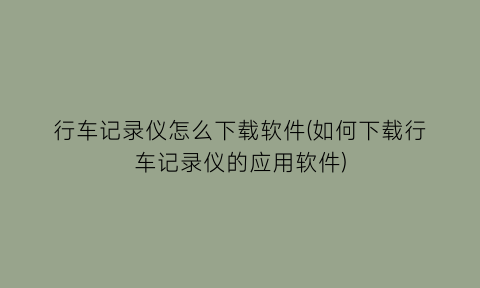 行车记录仪怎么下载软件(如何下载行车记录仪的应用软件)